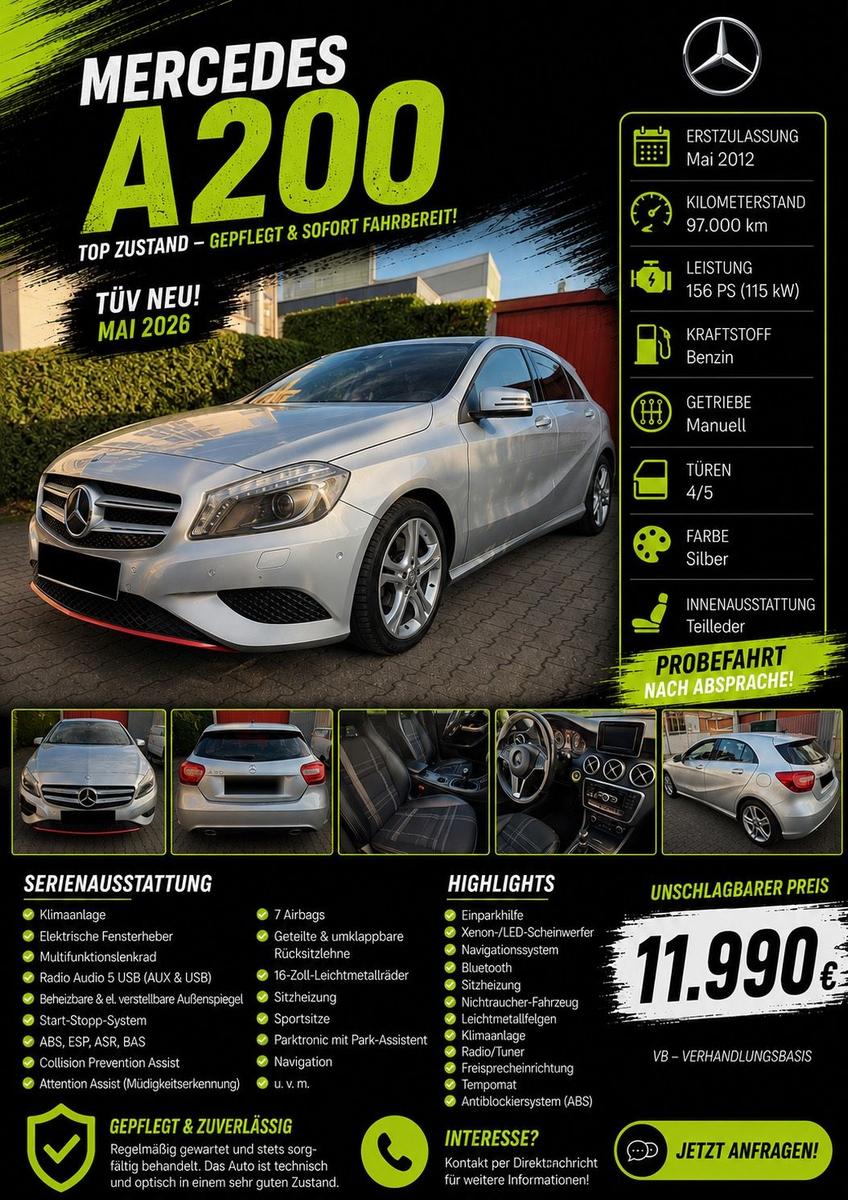 MERCEDES
A200
TOP ZUSTAND – GEPFLEGT & SOFORT FAHRBEREIT!

TÜV NEU!
MAI 2026

ERSTZULASSUNG
Mai 2012

KILOMETERSTAND
97.000 km

LEISTUNG
156 PS (115 kW)

KRAFTSTOFF
Benzin

GETRIEBE
Manuell

TÜREN
4/5

FARBE
Silber

INNENAUSSTATTUNG
Teilleder

PROBEFAHRT
NACH ABSPRACHE!

SERIENAUSSTATTUNG
Klimaanlage
Elektrische Fensterheber
Multifunktionslenkrad
Radio Audio 5 USB (AUX & USB)
Beheizbare & el. verstellbare Außenspiegel
Start-Stopp-System
ABS, ESP, ASR, BAS
Collision Prevention Assist
Attention Assist (Müdigkeitserkennung)

7 Airbags
Geteilte & umklappbare Rücksitzlehne
16-Zoll-Leichtmetallräder
Sitzheizung
Sportsitze
Parktronic mit Park-Assistent
Navigation
u. v. m.

HIGHLIGHTS
Einparkhilfe
Xenon-/LED-Scheinwerfer
Navigationssystem
Bluetooth
Sitzheizung
Nichtraucher-Fahrzeug
Leichtmetallfelgen
Klimaanlage
Radio/Tuner
Freisprecheinrichtung
Tempomat
Antiblockiersystem (ABS)

UNSCHLAGBARER PREIS
11.990€
VB – VERHANDLUNGSBASIS

GEPFLEGT & ZUVERLÄSSIG
Regelmäßig gewartet und stets sorgfältig behandelt. Das Auto ist technisch und optisch in einem sehr guten Zustand.

INTERESSE?
Kontakt per Direktnachricht für weitere Informationen!

JETZT ANFRAGEN!